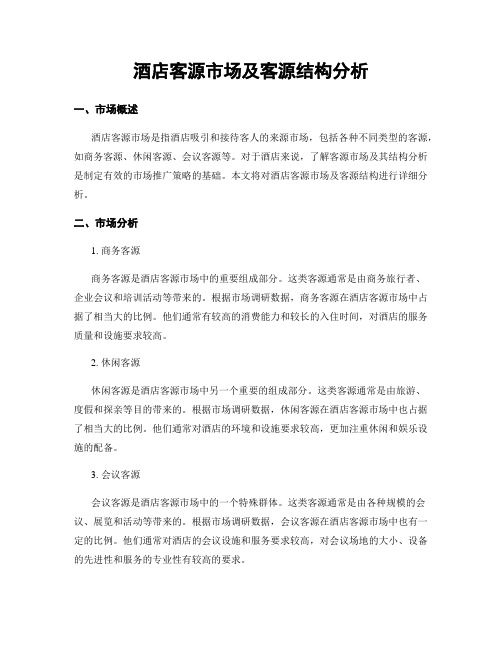 酒店客源市场及客源结构分析

一、市场概述

酒店客源市场是指酒店吸引和接待客人的来源市场，包括各种不同类型的客源，如商务客源、休闲客源、会议客源等。对于酒店来说，了解客源市场及其结构分析是制定有效的市场推广策略的基础。本文将对酒店客源市场及客源结构进行详细分析。

二、市场分析

1. 商务客源

商务客源是酒店客源市场中的重要组成部分。这类客源通常是由商务旅行者、企业会议和培训活动等带来的。根据市场调研数据，商务客源在酒店客源市场中占据了相当大的比例。他们通常有较高的消费能力和较长的入住时间，对酒店的服务质量和设施要求较高。

2. 休闲客源

休闲客源是酒店客源市场中另一个重要的组成部分。这类客源通常是由旅游、度假和探亲等目的带来的。根据市场调研数据，休闲客源在酒店客源市场中也占据了相当大的比例。他们通常对酒店的环境和设施要求较高，更加注重休闲和娱乐设施的配备。

3. 会议客源

会议客源是酒店客源市场中的一个特殊群体。这类客源通常是由各种规模的会议、展览和活动等带来的。根据市场调研数据，会议客源在酒店客源市场中也有一定的比例。他们通常对酒店的会议设施和服务要求较高，对会议场地的大小、设备的先进性和服务的专业性有较高的要求。